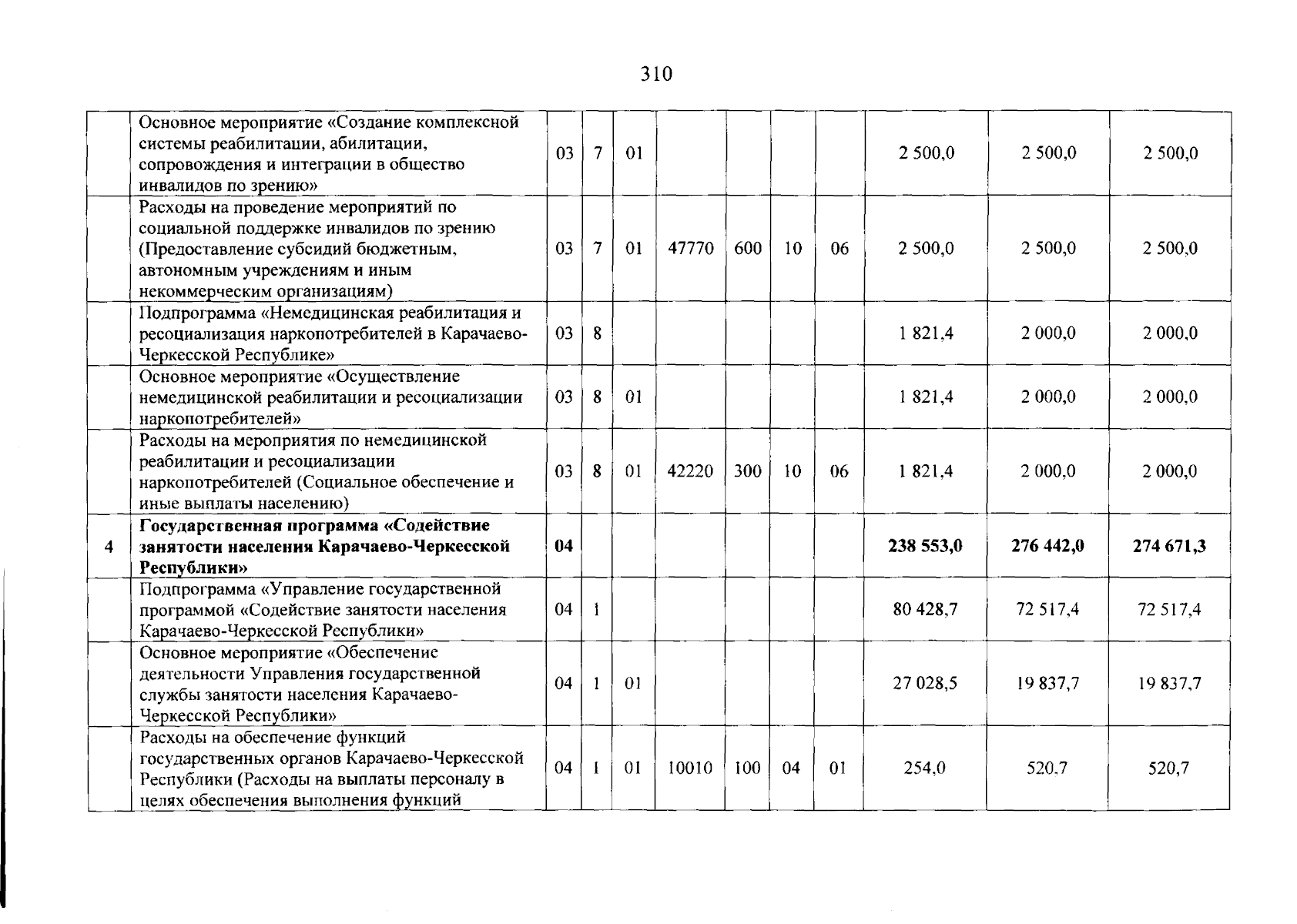 310

|  |  |  |  |  |  |  |  |  |  |  |  |
|---|---|---|---|---|---|---|---|---|---|---|---|
|  | Основное мероприятие «Создание комплексной системы реабилитации, абилитации, сопровождения и интеграции в общество инвалидов по зрению» | 03 | 7 | 01 |  |  |  |  | 2 500,0 | 2 500,0 | 2 500,0 |
|  | Расходы на проведение мероприятий по социальной поддержке инвалидов по зрению (Предоставление субсидий бюджетным, автономным учреждениям и иным некоммерческим организациям) | 03 | 7 | 01 | 47770 | 600 | 10 | 06 | 2 500,0 | 2 500,0 | 2 500,0 |
|  | Подпрограмма «Немедицинская реабилитация и ресоциализация наркопотребителей в Карачаево-Черкесской Республике» | 03 | 8 |  |  |  |  |  | 1 821,4 | 2 000,0 | 2 000,0 |
|  | Основное мероприятие «Осуществление немедицинской реабилитации и ресоциализации наркопотребителей» | 03 | 8 | 01 |  |  |  |  | 1 821,4 | 2 000,0 | 2 000,0 |
|  | Расходы на мероприятия по немедицинской реабилитации и ресоциализации наркопотребителей (Социальное обеспечение и иные выплаты населению) | 03 | 8 | 01 | 42220 | 300 | 10 | 06 | 1 821,4 | 2 000,0 | 2 000,0 |
| 4 | **Государственная программа «Содействие занятости населения Карачаево-Черкесской Республики»** | **04** |  |  |  |  |  |  | **238 553,0** | **276 442,0** | **274 671,3** |
|  | Подпрограмма «Управление государственной программой «Содействие занятости населения Карачаево-Черкесской Республики» | 04 | 1 |  |  |  |  |  | 80 428,7 | 72 517,4 | 72 517,4 |
|  | Основное мероприятие «Обеспечение деятельности Управления государственной службы занятости населения Карачаево-Черкесской Республики» | 04 | 1 | 01 |  |  |  |  | 27 028,5 | 19 837,7 | 19 837,7 |
|  | Расходы на обеспечение функций государственных органов Карачаево-Черкесской Республики (Расходы на выплаты персоналу в целях обеспечения выполнения функций | 04 | 1 | 01 | 10010 | 100 | 04 | 01 | 254,0 | 520,7 | 520,7 |